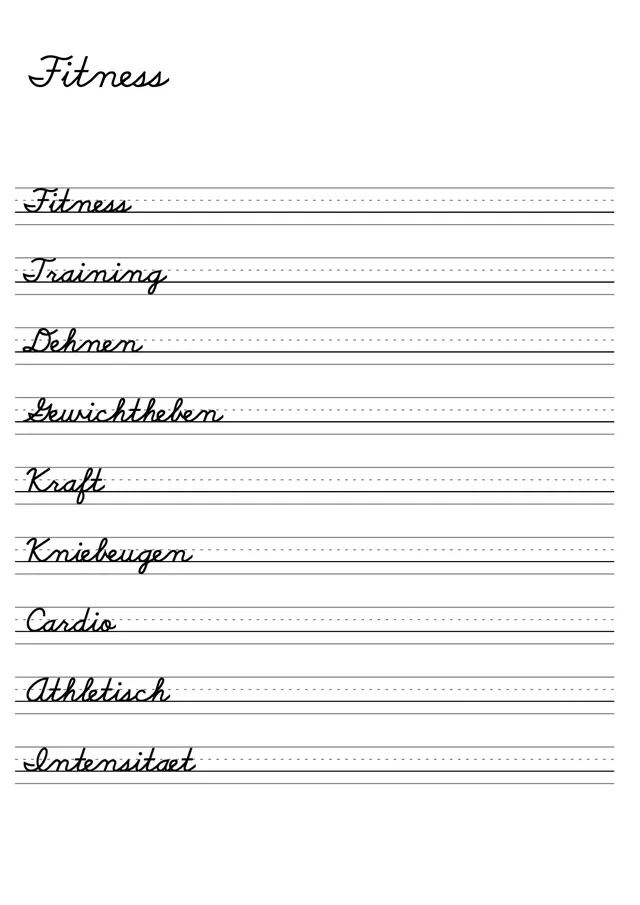 Fitness

Fitness

Training

Dehnen

Gewichtheben

Kraft

Kniebeugen

Cardio

Athletisch

Intensitaet